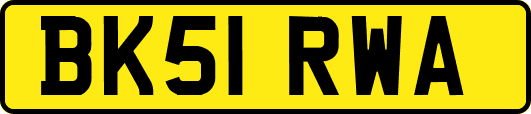 BK51 RWA